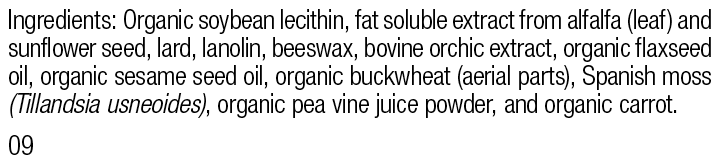 Ingredients: Organic soybean lecithin, fat soluble extract from alfalfa (leaf) and sunflower seed, lard, lanolin, beeswax, bovine orchic extract, organic flaxseed oil, organic sesame seed oil, organic buckwheat (aerial parts), Spanish moss (Tillandsia usneoides), organic pea vine juice powder, and organic carrot.

09